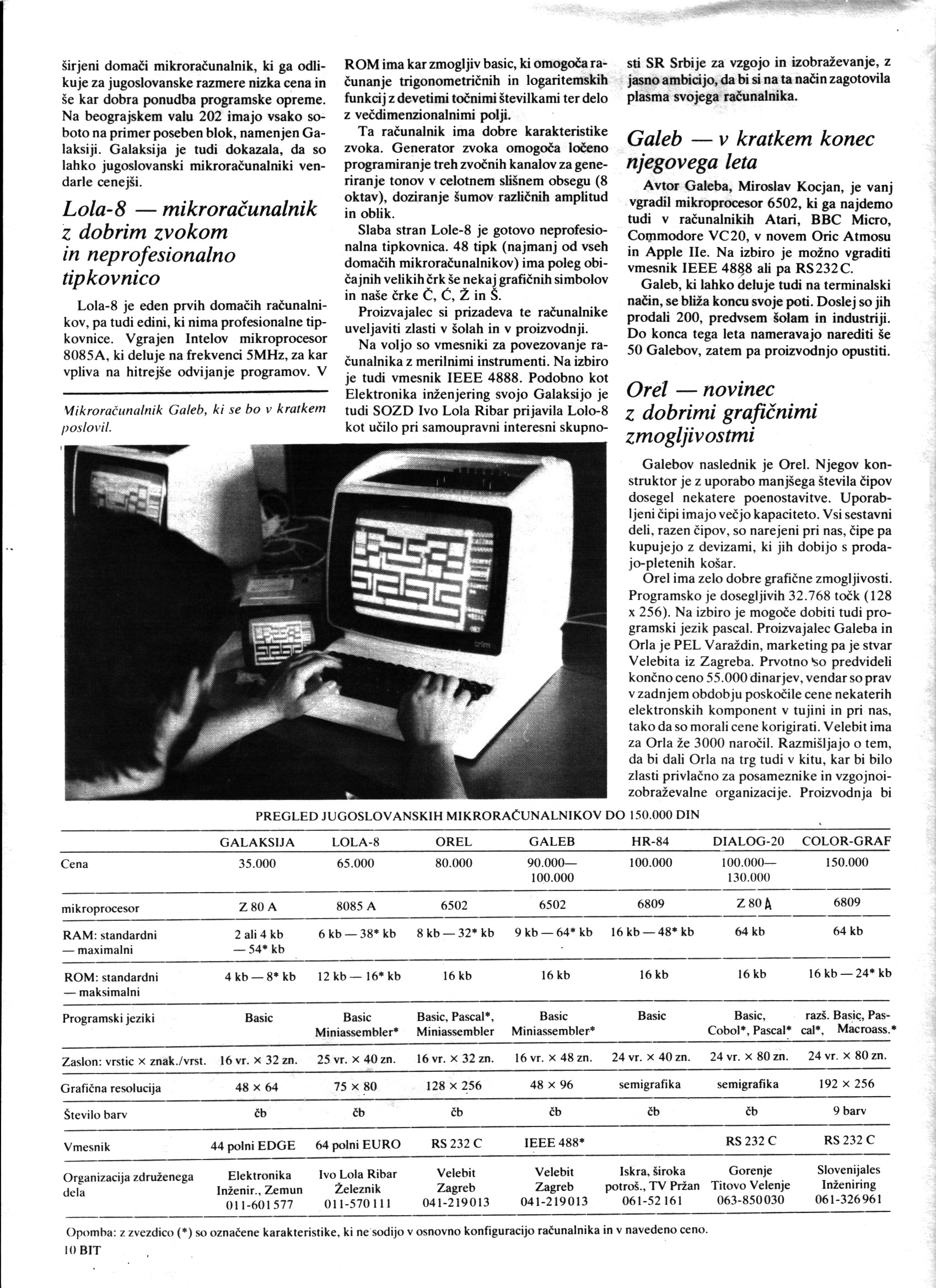 širjeni domači mikroračunalnik, ki ga odlikuje za jugoslovanske razmere nizka cena in še kar dobra ponudba programske opreme. Na beograjskem valu 202 imajo vsako soboto na primer poseben blok, namenjen Galaksiji. Galaksija je tudi dokazala, da so lahko jugoslovanski mikroračunalniki vendarle cenejši.

Lola-8 — mikroračunalnik z dobrim zvokom in neprofesionalno tipkovnico

Lola-8 je eden prvih domačih računalnikov, pa tudi edini, ki nima profesionalne tipkovnice. Vgrajen Intelov mikroprocesor 8085A, ki deluje na frekvenci 5MHz, za kar vpliva na hitrejše odvijanje programov. V

Mikroračunalnik Galeb, ki se bo v kratkem poslovil.

ROM ima kar zmogljiv basic, ki omogoča računanje trigonometričnih in logaritemskih funkcij z devetimi točnimi številkami ter delo z večdimenzionalnimi polji.

Ta računalnik ima dobre karakteristike zvoka. Generator zvoka omogoča ločeno programiranje treh zvočnih kanalov za generiranje tonov v celotnem slišnem obsegu (8 oktav), doziranje šumov različnih amplitud in oblik.

Slaba stran Lole-8 je gotovo neprofesionalna tipkovnica. 48 tipk (najmanj od vseh domačih mikroračunalnikov) ima poleg običajnih velikih črk še nekaj grafičnih simbolov in naše črke Č, Ć, Ž in Š.

Proizvajalec si prizadeva te računalnike uveljaviti zlasti v šolah in v proizvodnji.

Na voljo so vmesniki za povezovanje računalnika z merilnimi instrumenti. Na izbiro je tudi vmesnik IEEE 4888. Podobno kot Elektronika inženjering svojo Galaksijo je tudi SOZD Ivo Lola Ribar prijavila Lolo-8 kot učilo pri samoupravni interesni skupnosti SR Srbije za vzgojo in izobraževanje, z jasno ambicijo, da bi si na ta način zagotovila plasma svojega računalnika.

Galeb — v kratkem konec njegovega leta

Avtor Galeba, Miroslav Kocjan, je vanj vgradil mikroprocesor 6502, ki ga najdemo tudi v računalnikih Atari, BBC Micro, Commodore VC20, v novem Oric Atmosu in Apple IIe. Na izbiro je možno vgraditi vmesnik IEEE 4888 ali pa RS232C.

Galeb, ki lahko deluje tudi na terminalski način, se bliža koncu svoje poti. Doslej so jih prodali 200, predvsem šolam in industriji. Do konca tega leta nameravajo narediti še 50 Galebov, zatem pa proizvodnjo opustiti.

Orel — novinec z dobrimi grafičnimi zmogljivostmi

Galebov naslednik je Orel. Njegov konstruktor je z uporabo manjšega števila čipov dosegel nekatere poenostavitve. Uporabljeni čipi imajo večjo kapaciteto. Vsi sestavni deli, razen čipov, so narejeni pri nas, čipe pa kupujejo z devizami, ki jih dobijo s prodajo-pletenih košar.

Orel ima zelo dobre grafične zmogljivosti. Programsko je dosegljivih 32.768 točk (128 x 256). Na izbiro je mogoče dobiti tudi programski jezik pascal. Proizvajalec Galeba in Orla je PEL Varaždin, marketing pa je stvar Velebita iz Zagreba. Prvotno so predvideli končno ceno 55.000 dinarjev, vendar so prav v zadnjem obdobju poskočile cene nekaterih elektronskih komponent v tujini in pri nas, tako da so morali cene korigirati. Velebit ima za Orla že 3000 naročil. Razmišljajo o tem, da bi dali Orla na trg tudi v kitu, kar bi bilo zlasti privlačno za posameznike in vzgojnoizobraževalne organizacije. Proizvodnja bi

PREGLED JUGOSLOVANSKIH MIKRORAČUNALNIKOV DO 150.000 DIN

| | GALAKSIJA | LOLA-8 | OREL | GALEB | HR-84 | DIALOG-20 | COLOR-GRAF |
|---|---|---|---|---|---|---|---|
| Cena | 35.000 | 65.000 | 80.000 | 90.000—100.000 | 100.000 | 100.000—130.000 | 150.000 |
| mikroprocesor | Z 80 A | 8085 A | 6502 | 6502 | 6809 | Z 80 A | 6809 |
| RAM: standardni — maximalni | 2 ali 4 kb — 54* kb | 6 kb — 38* kb | 8 kb — 32* kb | 9 kb — 64* kb | 16 kb — 48* kb | 64 kb | 64 kb |
| ROM: standardni — maksimalni | 4 kb — 8* kb | 12 kb — 16* kb | 16 kb | 16 kb | 16 kb | 16 kb | 16 kb — 24* kb |
| Programski jeziki | Basic | Basic Miniassembler* | Basic, Pascal*, Miniassembler | Basic Miniassembler* | Basic | Basic, Cobol*, Pascal* | razš. Basic, Pascal*, Macroass.* |
| Zaslon: vrstic × znak./vrst. | 16 vr. × 32 zn. | 25 vr. × 40 zn. | 16 vr. × 32 zn. | 16 vr. × 48 zn. | 24 vr. × 40 zn. | 24 vr. × 80 zn. | 24 vr. × 80 zn. |
| Grafična resolucija | 48 × 64 | 75 × 80 | 128 × 256 | 48 × 96 | semigrafika | semigrafika | 192 × 256 |
| Število barv | čb | čb | čb | čb | čb | čb | 9 barv |
| Vmesnik | 44 polni EDGE | 64 polni EURO | RS 232 C | IEEE 488* | | RS 232 C | RS 232 C |
| Organizacija združenega dela | Elektronika Inženir., Zemun 011-601577 | Ivo Lola Ribar Železnik 011-570111 | Velebit Zagreb 041-219013 | Velebit Zagreb 041-219013 | Iskra, široka potroš., TV Pržan 061-52161 | Gorenje Titovo Velenje 063-850030 | Slovenijales Inženiring 061-326961 |

Opomba: z zvezdico (*) so označene karakteristike, ki ne sodijo v osnovno konfiguracijo računalnika in v navedeno ceno.

10 BIT